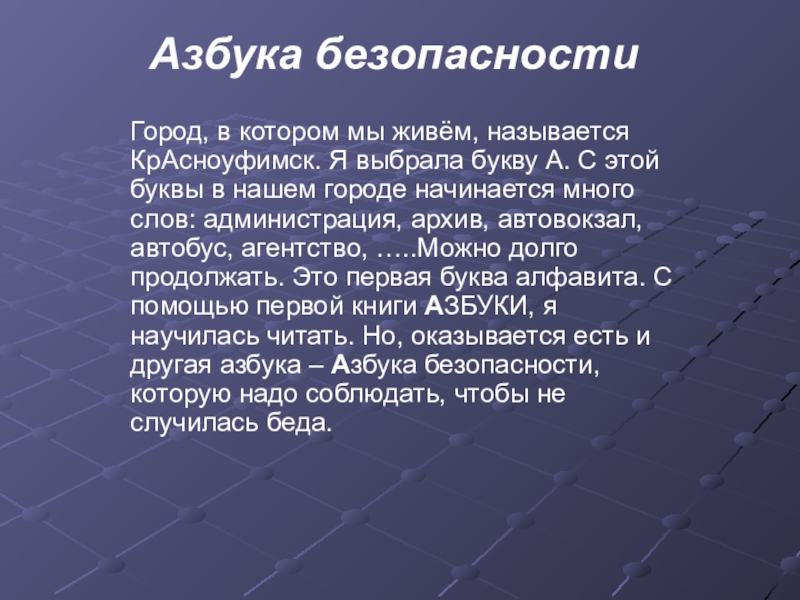 Азбука безопасности

Город, в котором мы живём, называется КрАсноуфимск. Я выбрала букву А. С этой буквы в нашем городе начинается много слов: администрация, архив, автовокзал, автобус, агентство, …..Можно долго продолжать. Это первая буква алфавита. С помощью первой книги АЗБУКИ, я научилась читать. Но, оказывается есть и другая азбука – Азбука безопасности, которую надо соблюдать, чтобы не случилась беда.